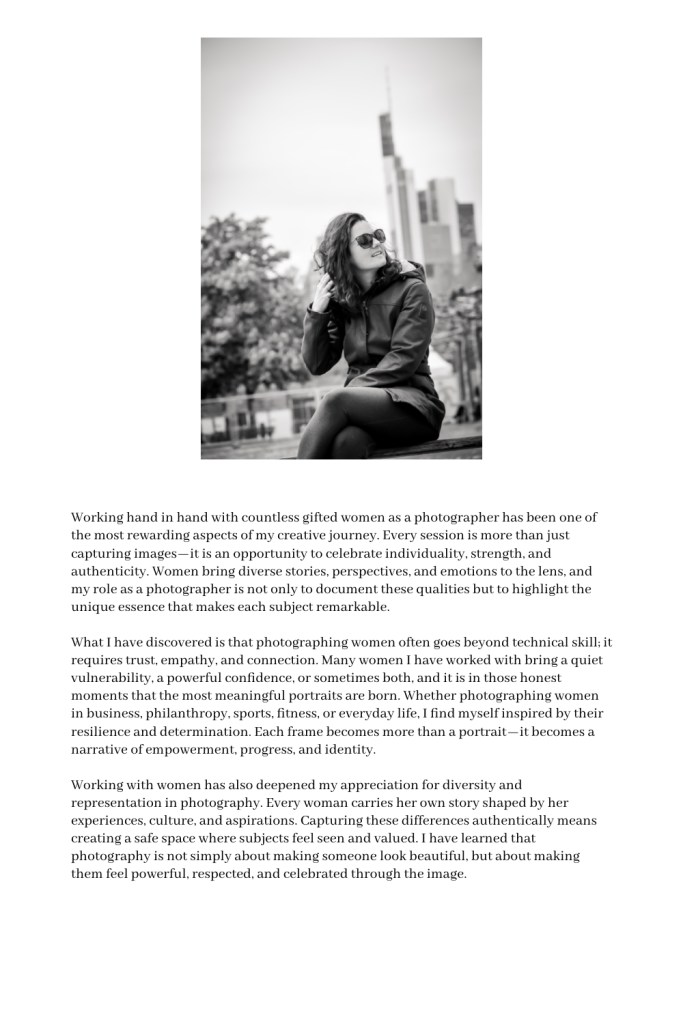 Working hand in hand with countless gifted women as a photographer has been one of the most rewarding aspects of my creative journey. Every session is more than just capturing images—it is an opportunity to celebrate individuality, strength, and authenticity. Women bring diverse stories, perspectives, and emotions to the lens, and my role as a photographer is not only to document these qualities but to highlight the unique essence that makes each subject remarkable.

What I have discovered is that photographing women often goes beyond technical skill; it requires trust, empathy, and connection. Many women I have worked with bring a quiet vulnerability, a powerful confidence, or sometimes both, and it is in those honest moments that the most meaningful portraits are born. Whether photographing women in business, philanthropy, sports, fitness, or everyday life, I find myself inspired by their resilience and determination. Each frame becomes more than a portrait—it becomes a narrative of empowerment, progress, and identity.

Working with women has also deepened my appreciation for diversity and representation in photography. Every woman carries her own story shaped by her experiences, culture, and aspirations. Capturing these differences authentically means creating a safe space where subjects feel seen and valued. I have learned that photography is not simply about making someone look beautiful, but about making them feel powerful, respected, and celebrated through the image.